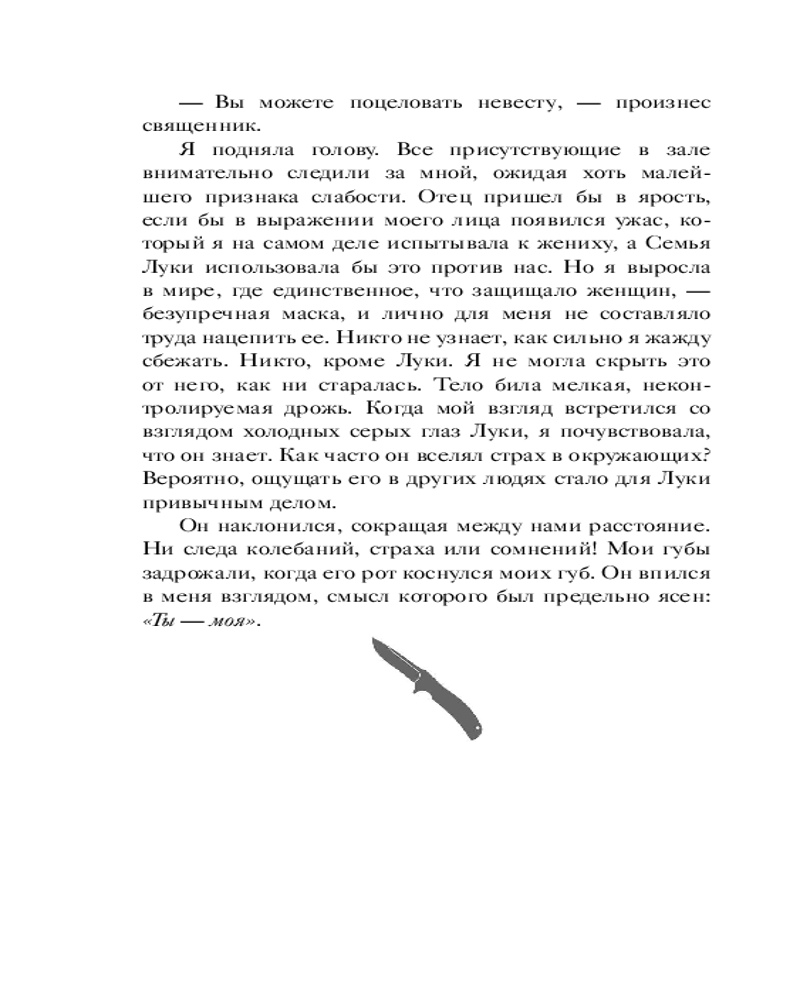 — Вы можете поцеловать невесту, — произнес священник.

Я подняла голову. Все присутствующие в зале внимательно следили за мной, ожидая хоть малейшего признака слабости. Отец пришел бы в ярость, если бы в выражении моего лица появился ужас, который я на самом деле испытывала к жениху, а Семья Луки использовала бы это против нас. Но я выросла в мире, где единственное, что защищало женщин, — безупречная маска, и лично для меня не составляло труда нацепить ее. Никто не узнает, как сильно я жажду сбежать. Никто, кроме Луки. Я не могла скрыть это от него, как ни старалась. Тело била мелкая, неконтролируемая дрожь. Когда мой взгляд встретился со взглядом холодных серых глаз Луки, я почувствовала, что он знает. Как часто он вселял страх в окружающих? Вероятно, ощущать его в других людях стало для Луки привычным делом.

Он наклонился, сокращая между нами расстояние. Ни следа колебаний, страха или сомнений! Мои губы задрожали, когда его рот коснулся моих губ. Он впился в меня взглядом, смысл которого был предельно ясен: «Ты — моя».